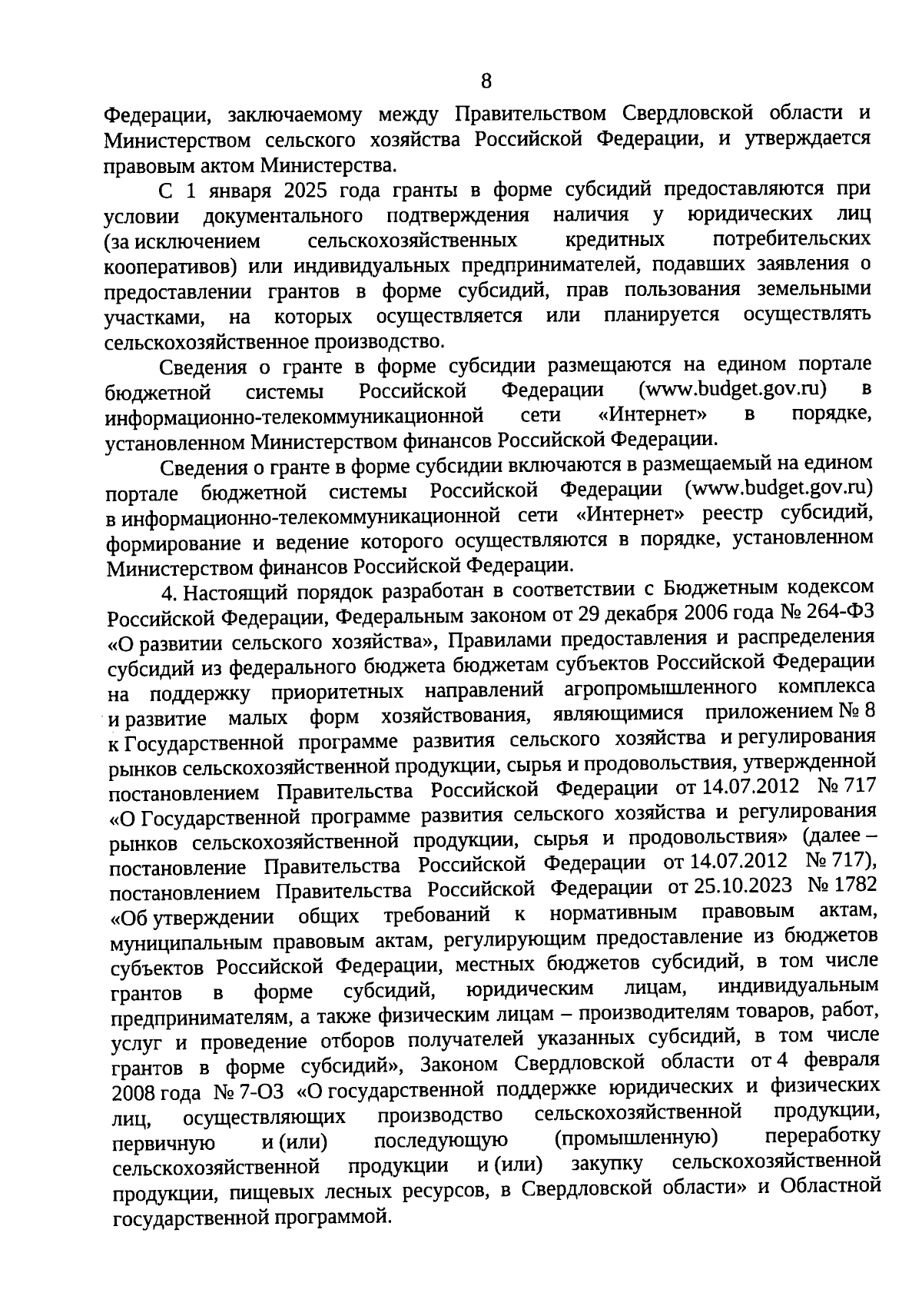 8

Федерации, заключаемому между Правительством Свердловской области и Министерством сельского хозяйства Российской Федерации, и утверждается правовым актом Министерства.

С 1 января 2025 года гранты в форме субсидий предоставляются при условии документального подтверждения наличия у юридических лиц (за исключением сельскохозяйственных кредитных потребительских кооперативов) или индивидуальных предпринимателей, подавших заявления о предоставлении грантов в форме субсидий, прав пользования земельными участками, на которых осуществляется или планируется осуществлять сельскохозяйственное производство.

Сведения о гранте в форме субсидии размещаются на едином портале бюджетной системы Российской Федерации (www.budget.gov.ru) в информационно-телекоммуникационной сети «Интернет» в порядке, установленном Министерством финансов Российской Федерации.

Сведения о гранте в форме субсидии включаются в размещаемый на едином портале бюджетной системы Российской Федерации (www.budget.gov.ru) в информационно-телекоммуникационной сети «Интернет» реестр субсидий, формирование и ведение которого осуществляются в порядке, установленном Министерством финансов Российской Федерации.

4. Настоящий порядок разработан в соответствии с Бюджетным кодексом Российской Федерации, Федеральным законом от 29 декабря 2006 года № 264-ФЗ «О развитии сельского хозяйства», Правилами предоставления и распределения субсидий из федерального бюджета бюджетам субъектов Российской Федерации на поддержку приоритетных направлений агропромышленного комплекса и развитие малых форм хозяйствования, являющимися приложением № 8 к Государственной программе развития сельского хозяйства и регулирования рынков сельскохозяйственной продукции, сырья и продовольствия, утвержденной постановлением Правительства Российской Федерации от 14.07.2012 № 717 «О Государственной программе развития сельского хозяйства и регулирования рынков сельскохозяйственной продукции, сырья и продовольствия» (далее – постановление Правительства Российской Федерации от 14.07.2012 № 717), постановлением Правительства Российской Федерации от 25.10.2023 № 1782 «Об утверждении общих требований к нормативным правовым актам, муниципальным правовым актам, регулирующим предоставление из бюджетов субъектов Российской Федерации, местных бюджетов субсидий, в том числе грантов в форме субсидий, юридическим лицам, индивидуальным предпринимателям, а также физическим лицам – производителям товаров, работ, услуг и проведение отборов получателей указанных субсидий, в том числе грантов в форме субсидий», Законом Свердловской области от 4 февраля 2008 года № 7-ОЗ «О государственной поддержке юридических и физических лиц, осуществляющих производство сельскохозяйственной продукции, первичную и (или) последующую (промышленную) переработку сельскохозяйственной продукции и (или) закупку сельскохозяйственной продукции, пищевых лесных ресурсов, в Свердловской области» и Областной государственной программой.